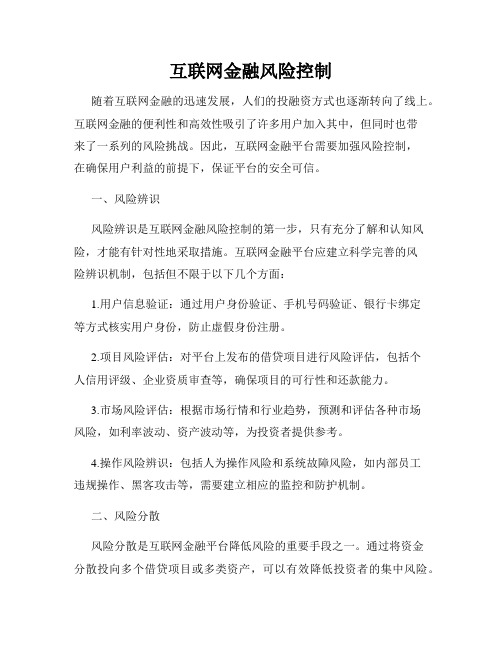 互联网金融风险控制

随着互联网金融的迅速发展，人们的投融资方式也逐渐转向了线上。互联网金融的便利性和高效性吸引了许多用户加入其中，但同时也带来了一系列的风险挑战。因此，互联网金融平台需要加强风险控制，在确保用户利益的前提下，保证平台的安全可信。

一、风险辨识

风险辨识是互联网金融风险控制的第一步，只有充分了解和认知风险，才能有针对性地采取措施。互联网金融平台应建立科学完善的风险辨识机制，包括但不限于以下几个方面：

1.用户信息验证：通过用户身份验证、手机号码验证、银行卡绑定等方式核实用户身份，防止虚假身份注册。

2.项目风险评估：对平台上发布的借贷项目进行风险评估，包括个人信用评级、企业资质审查等，确保项目的可行性和还款能力。

3.市场风险评估：根据市场行情和行业趋势，预测和评估各种市场风险，如利率波动、资产波动等，为投资者提供参考。

4.操作风险辨识：包括人为操作风险和系统故障风险，如内部员工违规操作、黑客攻击等，需要建立相应的监控和防护机制。

二、风险分散

风险分散是互联网金融平台降低风险的重要手段之一。通过将资金分散投向多个借贷项目或多类资产，可以有效降低投资者的集中风险。